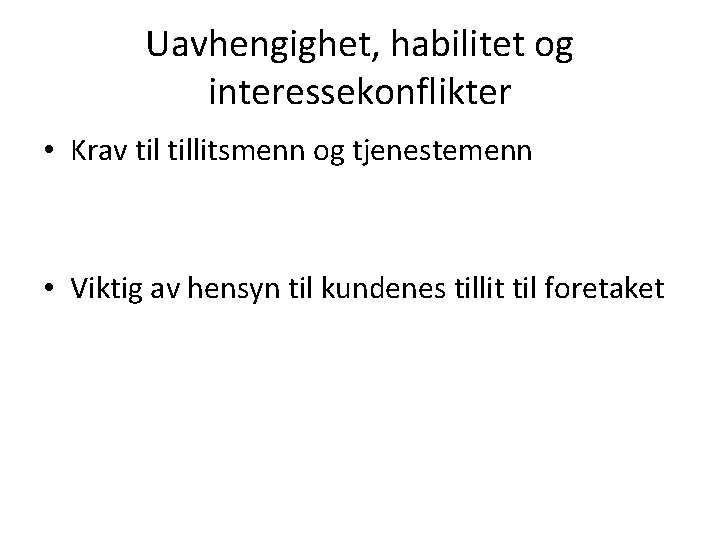 Uavhengighet, habilitet og interessekonflikter

• Krav til tillitsmenn og tjenestemenn

• Viktig av hensyn til kundenes tillit til foretaket